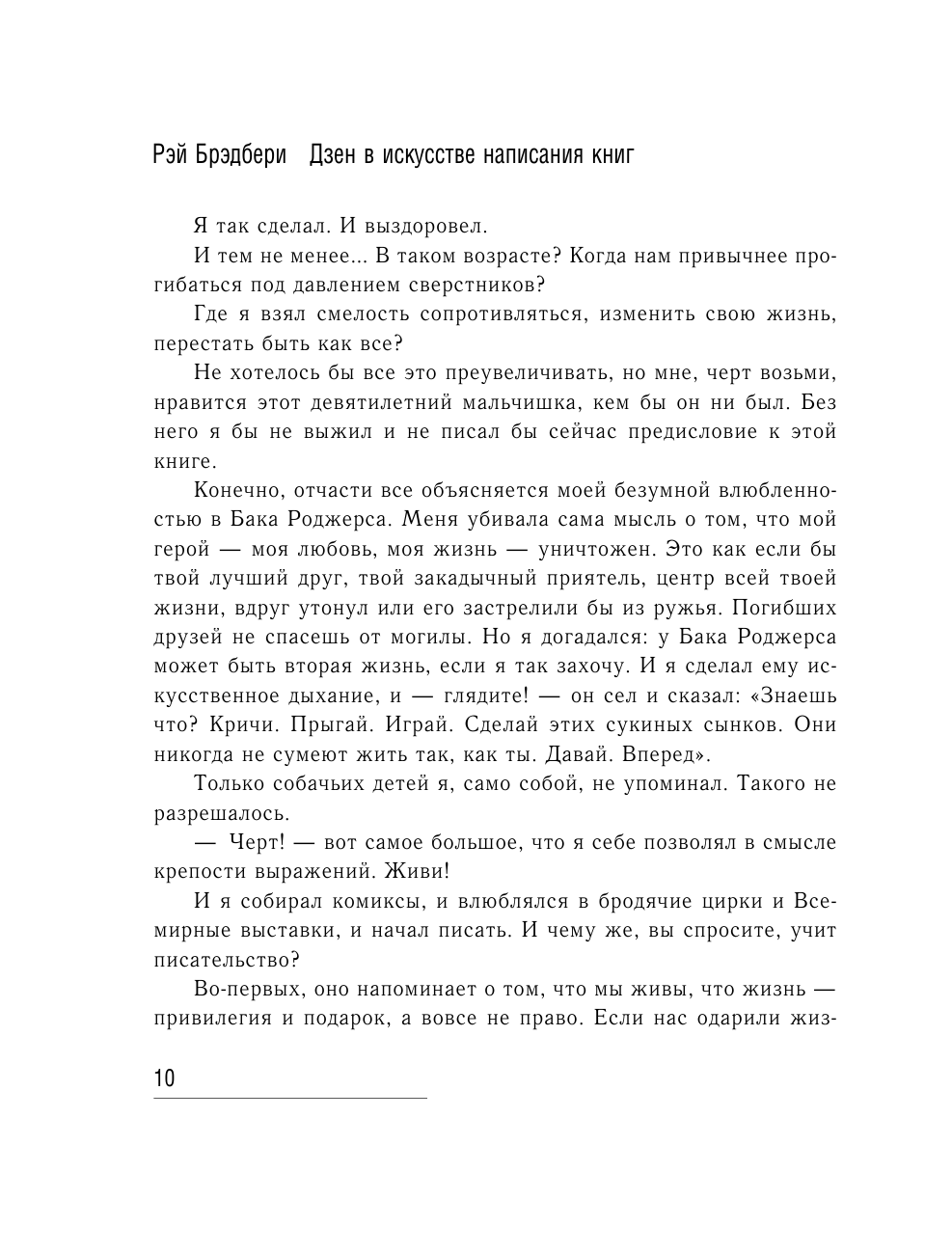 Рэй Брэдбери Дзен в искусстве написания книг

Я так сделал. И выздоровел.

И тем не менее... В таком возрасте? Когда нам привычнее прогибаться под давлением сверстников?

Где я взял смелость сопротивляться, изменить свою жизнь, перестать быть как все?

Не хотелось бы все это преувеличивать, но мне, черт возьми, нравится этот девятилетний мальчишка, кем бы он ни был. Без него я бы не выжил и не писал бы сейчас предисловие к этой книге.

Конечно, отчасти все объясняется моей безумной влюбленностью в Бака Роджерса. Меня убивала сама мысль о том, что мой герой — моя любовь, моя жизнь — уничтожен. Это как если бы твой лучший друг, твой закадычный приятель, центр всей твоей жизни, вдруг утонул или его застрелили бы из ружья. Погибших друзей не спасешь от могилы. Но я догадался: у Бака Роджерса может быть вторая жизнь, если я так захочу. И я сделал ему искусственное дыхание, и — глядите! — он сел и сказал: «Знаешь что? Кричи. Прыгай. Играй. Сделай этих сукиных сынков. Они никогда не сумеют жить так, как ты. Давай. Вперед».

Только собачьих детей я, само собой, не упоминал. Такого не разрешалось.

— Черт! — вот самое большое, что я себе позволял в смысле крепости выражений. Живи!

И я собирал комиксы, и влюблялся в бродячие цирки и Всемирные выставки, и начал писать. И чему же, вы спросите, учит писательство?

Во-первых, оно напоминает о том, что мы живы, что жизнь — привилегия и подарок, а вовсе не право. Если нас одарили жиз-

10